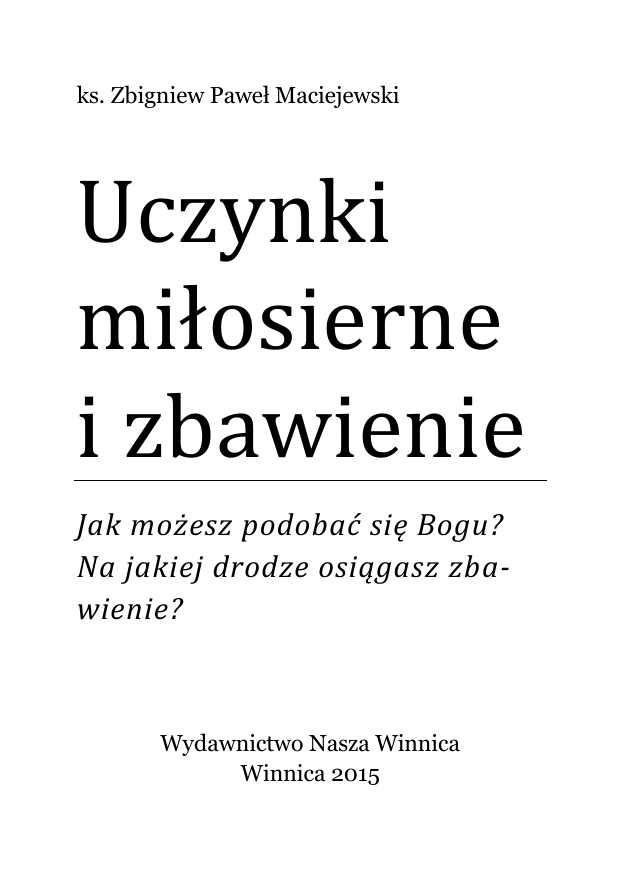 ks. Zbigniew Paweł Maciejewski

Uczynki
miłosierne
i zbawienie

Jak możesz podobać się Bogu? Na jakiej drodze osiągasz zbawienie?

Wydawnictwo Nasza Winnica
Winnica 2015